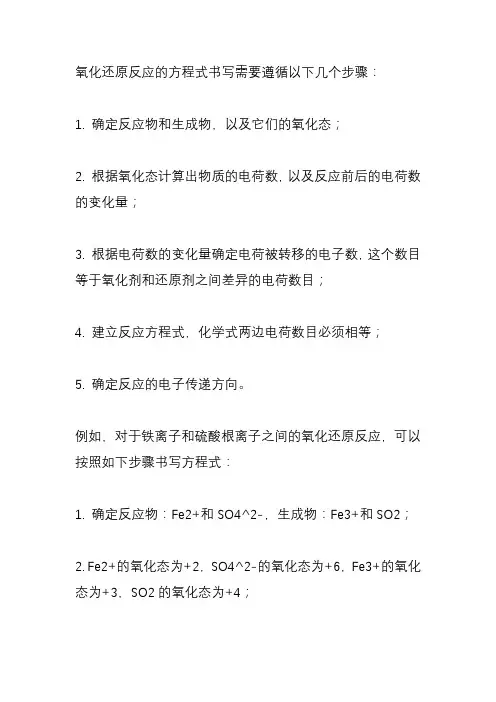 氧化还原反应的方程式书写需要遵循以下几个步骤：

1. 确定反应物和生成物，以及它们的氧化态；

2. 根据氧化态计算出物质的电荷数，以及反应前后的电荷数的变化量；

3. 根据电荷数的变化量确定电荷被转移的电子数，这个数目等于氧化剂和还原剂之间差异的电荷数目；

4. 建立反应方程式，化学式两边电荷数目必须相等；

5. 确定反应的电子传递方向。

例如，对于铁离子和硫酸根离子之间的氧化还原反应，可以按照如下步骤书写方程式：

1. 确定反应物：Fe2+和 SO4^2-，生成物：Fe3+和 SO2；

2. Fe2+的氧化态为+2，SO4^2-的氧化态为+6，Fe3+的氧化态为+3，SO2 的氧化态为+4；